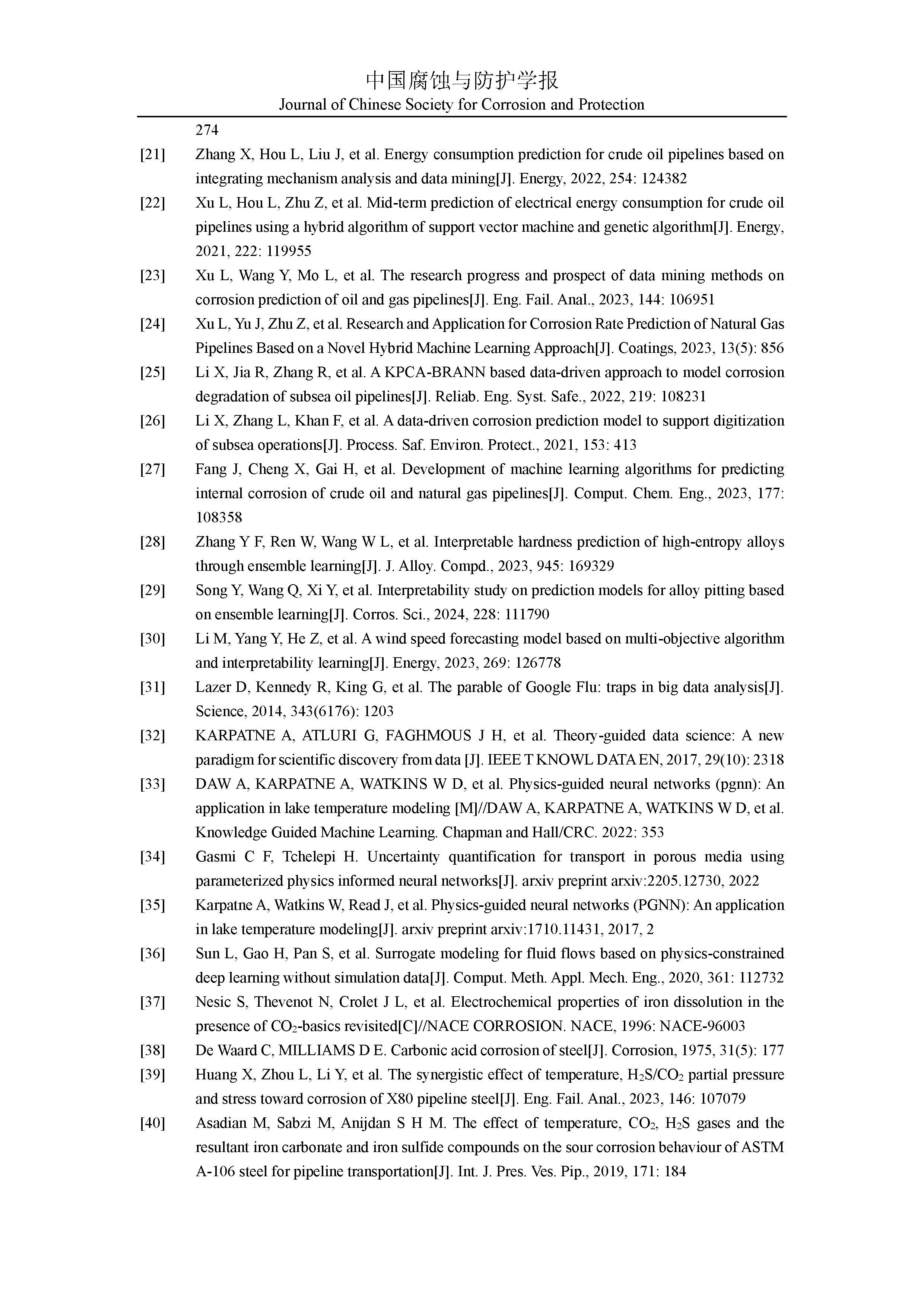 中国腐蚀与防护学报
Journal of Chinese Society for Corrosion and Protection

274

[21] Zhang X, Hou L, Liu J, et al. Energy consumption prediction for crude oil pipelines based on integrating mechanism analysis and data mining[J]. Energy, 2022, 254: 124382

[22] Xu L, Hou L, Zhu Z, et al. Mid-term prediction of electrical energy consumption for crude oil pipelines using a hybrid algorithm of support vector machine and genetic algorithm[J]. Energy, 2021, 222: 119955

[23] Xu L, Wang Y, Mo L, et al. The research progress and prospect of data mining methods on corrosion prediction of oil and gas pipelines[J]. Eng. Fail. Anal., 2023, 144: 106951

[24] Xu L, Yu J, Zhu Z, et al. Research and Application for Corrosion Rate Prediction of Natural Gas Pipelines Based on a Novel Hybrid Machine Learning Approach[J]. Coatings, 2023, 13(5): 856

[25] Li X, Jia R, Zhang R, et al. A KPCA-BRANN based data-driven approach to model corrosion degradation of subsea oil pipelines[J]. Reliab. Eng. Syst. Safe., 2022, 219: 108231

[26] Li X, Zhang L, Khan F, et al. A data-driven corrosion prediction model to support digitization of subsea operations[J]. Process. Saf. Environ. Protect., 2021, 153: 413

[27] Fang J, Cheng X, Gai H, et al. Development of machine learning algorithms for predicting internal corrosion of crude oil and natural gas pipelines[J]. Comput. Chem. Eng., 2023, 177: 108358

[28] Zhang Y F, Ren W, Wang W L, et al. Interpretable hardness prediction of high-entropy alloys through ensemble learning[J]. J. Alloy. Compd., 2023, 945: 169329

[29] Song Y, Wang Q, Xi Y, et al. Interpretability study on prediction models for alloy pitting based on ensemble learning[J]. Corros. Sci., 2024, 228: 111790

[30] Li M, Yang Y, He Z, et al. A wind speed forecasting model based on multi-objective algorithm and interpretability learning[J]. Energy, 2023, 269: 126778

[31] Lazer D, Kennedy R, King G, et al. The parable of Google Flu: traps in big data analysis[J]. Science, 2014, 343(6176): 1203

[32] KARPATNE A, ATLURI G, FAGHMOUS J H, et al. Theory-guided data science: A new paradigm for scientific discovery from data [J]. IEEE T KNOWL DATA EN, 2017, 29(10): 2318

[33] DAW A, KARPATNE A, WATKINS W D, et al. Physics-guided neural networks (pgnn): An application in lake temperature modeling [M]//DAW A, KARPATNE A, WATKINS W D, et al. Knowledge Guided Machine Learning. Chapman and Hall/CRC. 2022: 353

[34] Gasmi C F, Tchelepi H. Uncertainty quantification for transport in porous media using parameterized physics informed neural networks[J]. arxiv preprint arxiv:2205.12730, 2022

[35] Karpatne A, Watkins W, Read J, et al. Physics-guided neural networks (PGNN): An application in lake temperature modeling[J]. arxiv preprint arxiv:1710.11431, 2017, 2

[36] Sun L, Gao H, Pan S, et al. Surrogate modeling for fluid flows based on physics-constrained deep learning without simulation data[J]. Comput. Meth. Appl. Mech. Eng., 2020, 361: 112732

[37] Nesic S, Thevenot N, Crolet J L, et al. Electrochemical properties of iron dissolution in the presence of $CO_2$-basics revisited[C]//NACE CORROSION. NACE, 1996: NACE-96003

[38] De Waard C, MILLIAMS D E. Carbonic acid corrosion of steel[J]. Corrosion, 1975, 31(5): 177

[39] Huang X, Zhou L, Li Y, et al. The synergistic effect of temperature, $H_2S/CO_2$ partial pressure and stress toward corrosion of X80 pipeline steel[J]. Eng. Fail. Anal., 2023, 146: 107079

[40] Asadian M, Sabzi M, Anijdan S H M. The effect of temperature, $CO_2$, $H_2S$ gases and the resultant iron carbonate and iron sulfide compounds on the sour corrosion behaviour of ASTM A-106 steel for pipeline transportation[J]. Int. J. Pres. Ves. Pip., 2019, 171: 184